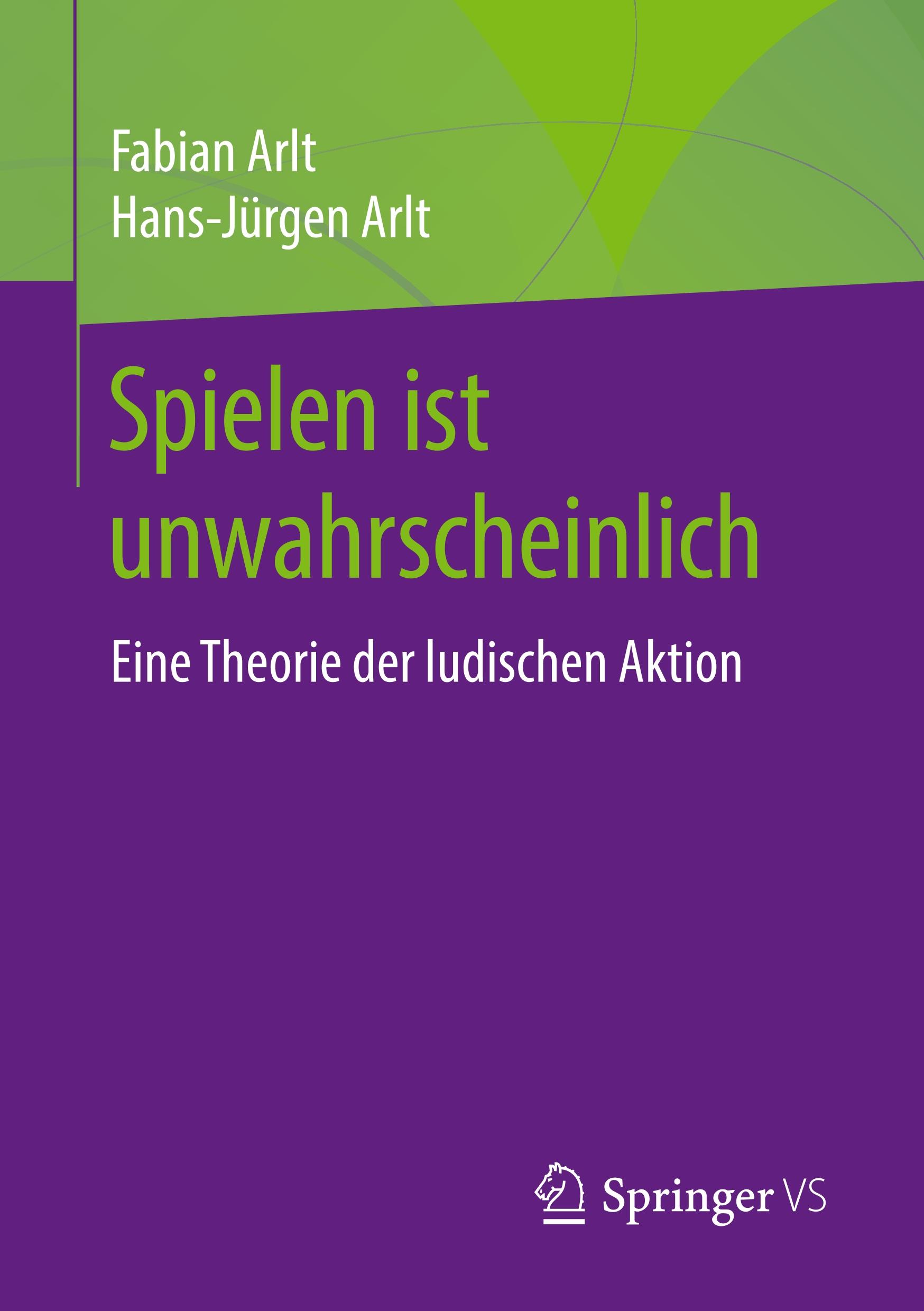 Fabian Arlt
Hans-Jürgen Arlt

Spielen ist unwahrscheinlich

Eine Theorie der ludischen Aktion

Springer VS